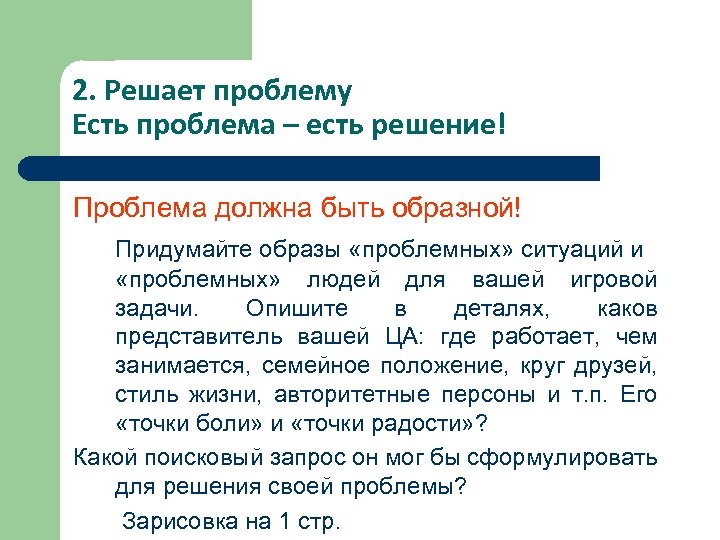 2. Решает проблему
Есть проблема – есть решение!

Проблема должна быть образной!

Придумайте образы «проблемных» ситуаций и «проблемных» людей для вашей игровой задачи. Опишите в деталях, каков представитель вашей ЦА: где работает, чем занимается, семейное положение, круг друзей, стиль жизни, авторитетные персоны и т.п. Его «точки боли» и «точки радости»?

Какой поисковый запрос он мог бы сформулировать для решения своей проблемы?

Зарисовка на 1 стр.